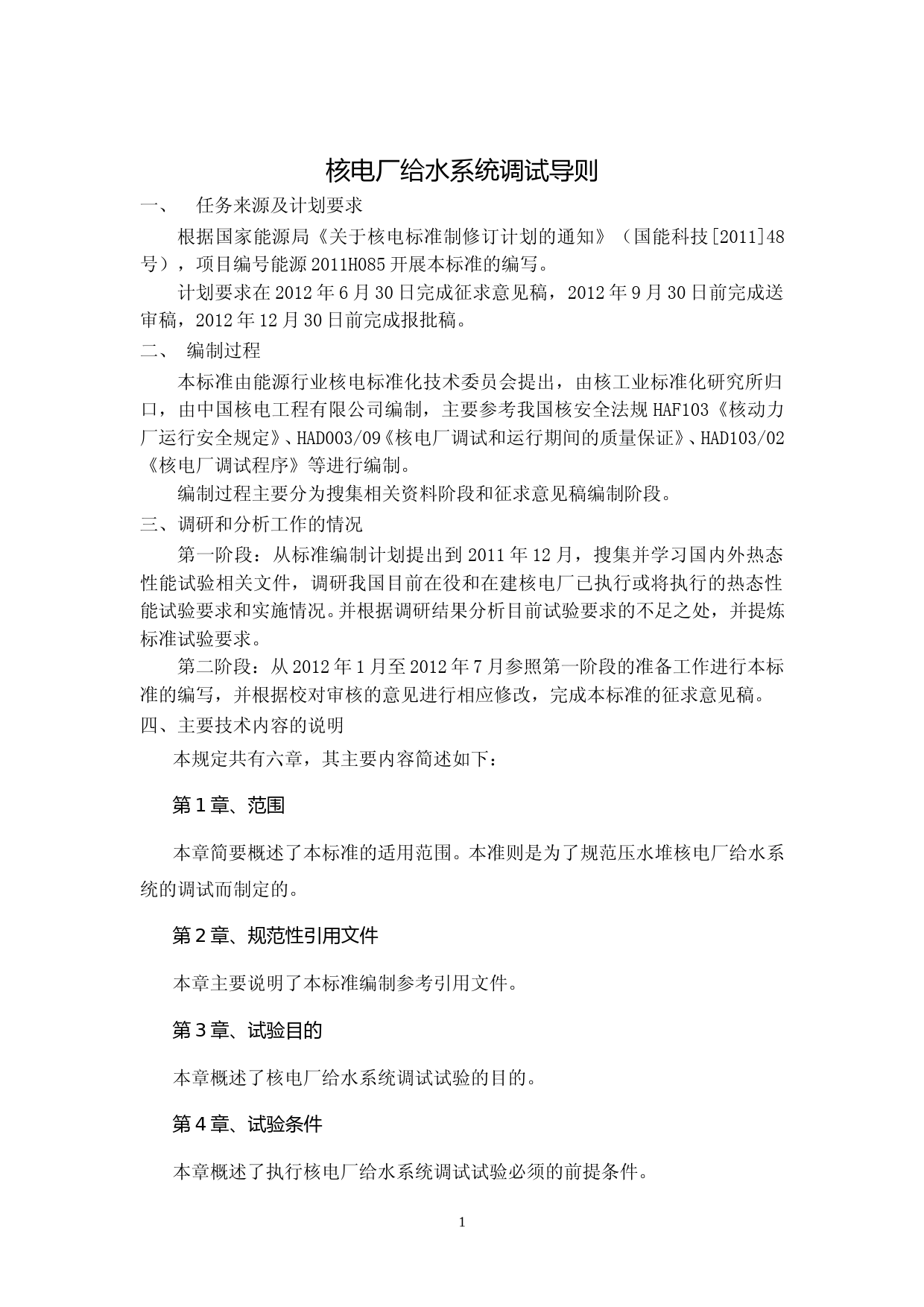 核电厂给水系统调试导则

一、　任务来源及计划要求

根据国家能源局《关于核电标准制修订计划的通知》（国能科技[2011]48号），项目编号能源2011H085开展本标准的编写。

计划要求在2012年6月30日完成征求意见稿，2012年9月30日前完成送审稿，2012年12月30日前完成报批稿。

二、　编制过程

本标准由能源行业核电标准化技术委员会提出，由核工业标准化研究所归口，由中国核电工程有限公司编制，主要参考我国核安全法规HAF103《核动力厂运行安全规定》、HAD003/09《核电厂调试和运行期间的质量保证》、HAD103/02《核电厂调试程序》等进行编制。

编制过程主要分为搜集相关资料阶段和征求意见稿编制阶段。

三、调研和分析工作的情况

第一阶段：从标准编制计划提出到2011年12月，搜集并学习国内外热态性能试验相关文件，调研我国目前在役和在建核电厂已执行或将执行的热态性能试验要求和实施情况。并根据调研结果分析目前试验要求的不足之处，并提炼标准试验要求。

第二阶段：从2012年1月至2012年7月参照第一阶段的准备工作进行本标准的编写，并根据校对审核的意见进行相应修改，完成本标准的征求意见稿。

四、主要技术内容的说明

本规定共有六章，其主要内容简述如下：

第1章、范围

本章简要概述了本标准的适用范围。本准则是为了规范压水堆核电厂给水系统的调试而制定的。

第2章、规范性引用文件

本章主要说明了本标准编制参考引用文件。

第3章、试验目的

本章概述了核电厂给水系统调试试验的目的。

第4章、试验条件

本章概述了执行核电厂给水系统调试试验必须的前提条件。

1